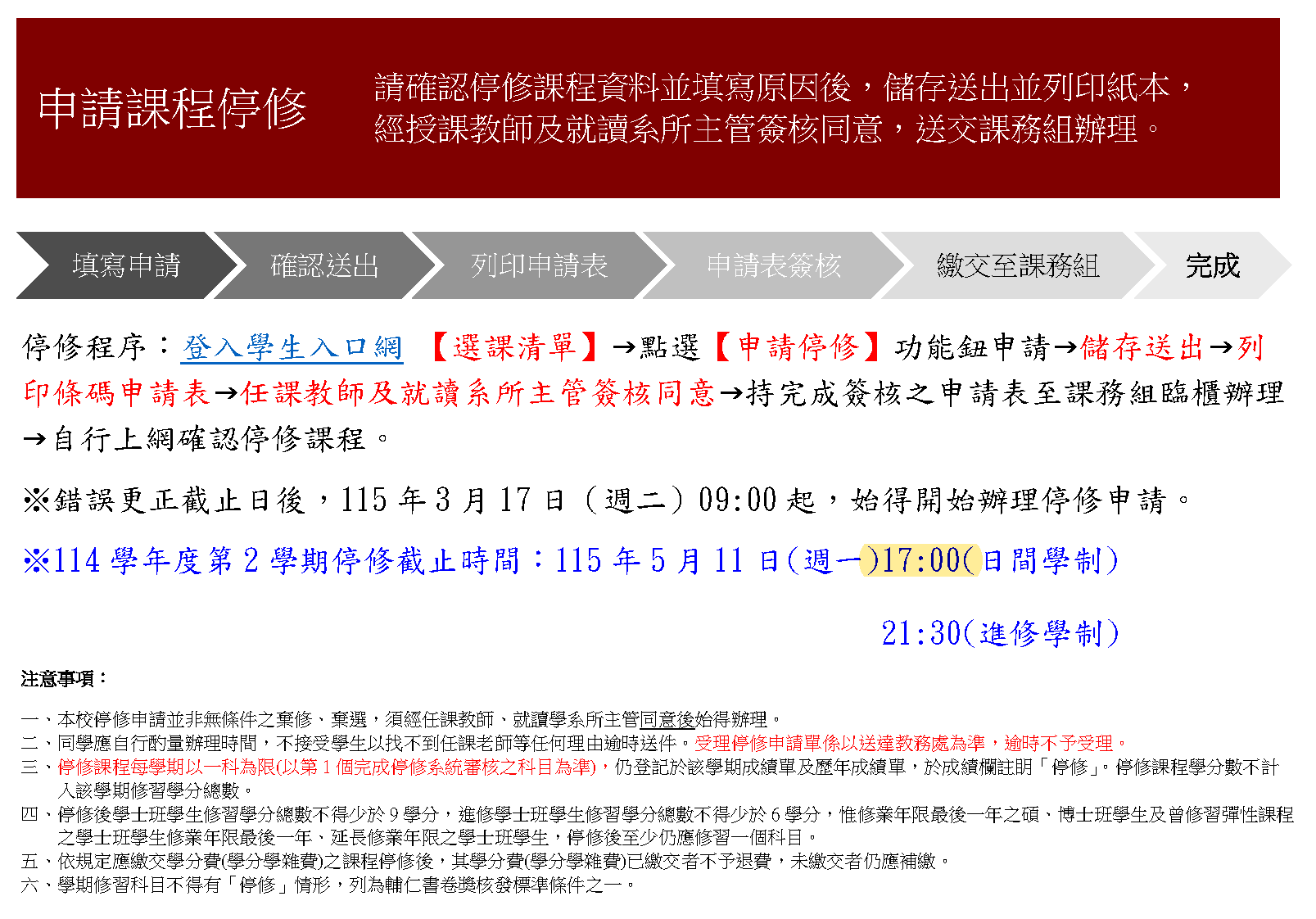 申請課程停修

請確認停修課程資料並填寫原因後，儲存送出並列印紙本，經授課教師及就讀系所主管簽核同意，送交課務組辦理。

填寫申請

確認送出

列印申請表

申請表簽核

繳交至課務組

完成

停修程序：登入學生入口網 【選課清單】→點選【申請停修】功能鈕申請→儲存送出→列印條碼申請表→任課教師及就讀系所主管簽核同意→持完成簽核之申請表至課務組臨櫃辦理→自行上網確認停修課程。

※錯誤更正截止日後，115年3月17日（週二）09:00起，始得開始辦理停修申請。

※114學年度第2學期停修截止時間：115年5月11日(週一)17:00(日間學制)

21:30(進修學制)

注意事項：

一、本校停修申請並非無條件之棄修、棄選，須經任課教師、就讀學系所主管同意後始得辦理。
二、同學應自行酌量辦理時間，不接受學生以找不到任課老師等任何理由逾時送件。受理停修申請單係以送達教務處為準，逾時不予受理。
三、停修課程每學期以一科為限(以第1個完成停修系統審核之科目為準)，仍登記於該學期成績單及歷年成績單，於成績欄註明「停修」。停修課程學分數不計入該學期修習學分總數。
四、停修後學士班學生修習學分總數不得少於9學分，進修學士班學生修習學分總數不得少於6學分，惟修業年限最後一年之碩、博士班學生及曾修習彈性課程之學士班學生修業年限最後一年、延長修業年限之學士班學生，停修後至少仍應修習一個科目。
五、依規定應繳交學分費(學分學雜費)之課程停修後，其學分費(學分學雜費)已繳交者不予退費，未繳交者仍應補繳。
六、學期修習科目不得有「停修」情形，列為輔仁書卷獎核發標準條件之一。